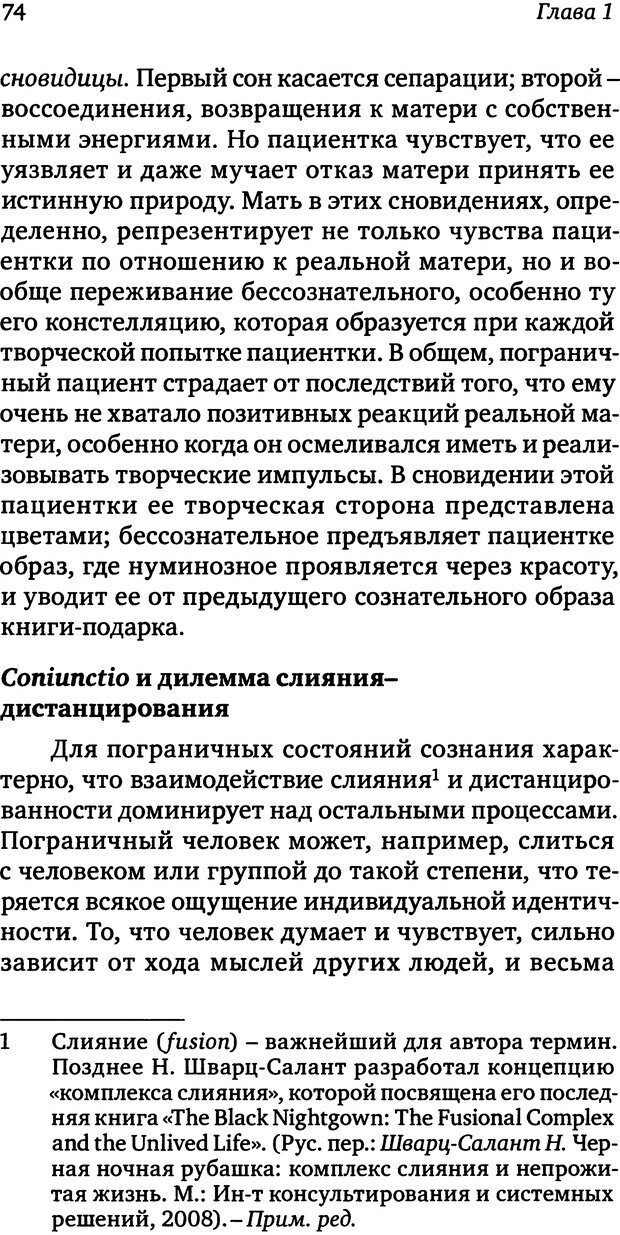 74 Глава 1

сновидицы. Первый сон касается сепарации; второй – воссоединения, возвращения к матери с собственными энергиями. Но пациентка чувствует, что ее уязвляет и даже мучает отказ матери принять ее истинную природу. Мать в этих сновидениях, определенно, репрезентирует не только чувства пациентки по отношению к реальной матери, но и вообще переживание бессознательного, особенно ту его констелляцию, которая образуется при каждой творческой попытке пациентки. В общем, пограничный пациент страдает от последствий того, что ему очень не хватало позитивных реакций реальной матери, особенно когда он осмеливался иметь и реализовывать творческие импульсы. В сновидении этой пациентки ее творческая сторона представлена цветами; бессознательное предъявляет пациентке образ, где нуминозное проявляется через красоту, и уводит ее от предыдущего сознательного образа книги-подарка.

Coniunctio и дилемма слияния–дистанцирования

Для пограничных состояний сознания характерно, что взаимодействие слияния$^1$ и дистанцированности доминирует над остальными процессами. Пограничный человек может, например, слиться с человеком или группой до такой степени, что теряется всякое ощущение индивидуальной идентичности. То, что человек думает и чувствует, сильно зависит от хода мыслей других людей, и весьма

1 Слияние (fusion) – важнейший для автора термин. Позднее Н. Шварц-Салант разработал концепцию «комплекса слияния», которой посвящена его последняя книга «The Black Nightgown: The Fusional Complex and the Unlived Life». (Рус. пер.: Шварц-Салант Н. Черная ночная рубашка: комплекс слияния и непрожитая жизнь. М.: Ин-т консультирования и системных решений, 2008). – Прим. ред.